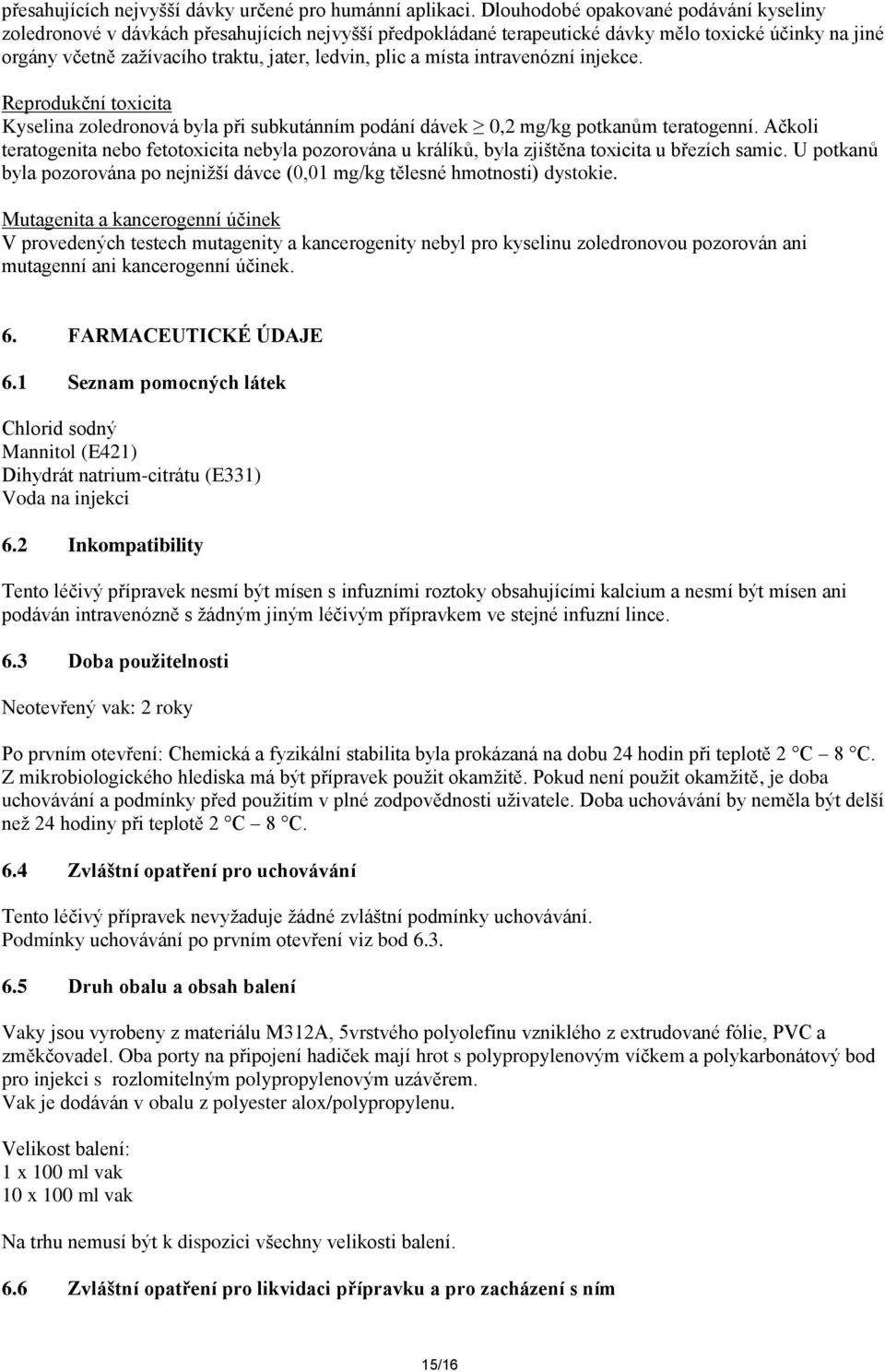 přesahujících nejvyšší dávky určené pro humánní aplikaci. Dlouhodobé opakované podávání kyseliny zoledronové v dávkách přesahujících nejvyšší předpokládané terapeutické dávky mělo toxické účinky na jiné orgány včetně zažívacího traktu, jater, ledvin, plic a místa intravenózní injekce.

Reprodukční toxicita
Kyselina zoledronová byla při subkutánním podání dávek $\geq$ 0,2 mg/kg potkanům teratogenní. Ačkoli teratogenita nebo fetotoxicita nebyla pozorována u králíků, byla zjištěna toxicita u březích samic. U potkanů byla pozorována po nejnižší dávce (0,01 mg/kg tělesné hmotnosti) dystokie.

Mutagenita a kancerogenní účinek
V provedených testech mutagenity a kancerogenity nebyl pro kyselinu zoledronovou pozorován ani mutagenní ani kancerogenní účinek.

6. FARMACEUTICKÉ ÚDAJE

6.1 Seznam pomocných látek

Chlorid sodný
Mannitol (E421)
Dihydrát natrium-citrátu (E331)
Voda na injekci

6.2 Inkompatibility

Tento léčivý přípravek nesmí být mísen s infuzními roztoky obsahujícími kalcium a nesmí být mísen ani podáván intravenózně s žádným jiným léčivým přípravkem ve stejné infuzní lince.

6.3 Doba použitelnosti

Neotevřený vak: 2 roky

Po prvním otevření: Chemická a fyzikální stabilita byla prokázaná na dobu 24 hodin při teplotě 2 C – 8 C. Z mikrobiologického hlediska má být přípravek použit okamžitě. Pokud není použit okamžitě, je doba uchovávání a podmínky před použitím v plné zodpovědnosti uživatele. Doba uchovávání by neměla být delší než 24 hodiny při teplotě 2 C – 8 C.

6.4 Zvláštní opatření pro uchovávání

Tento léčivý přípravek nevyžaduje žádné zvláštní podmínky uchovávání.
Podmínky uchovávání po prvním otevření viz bod 6.3.

6.5 Druh obalu a obsah balení

Vaky jsou vyrobeny z materiálu M312A, 5vrstvého polyolefinu vzniklého z extrudované fólie, PVC a změkčovadel. Oba porty na připojení hadiček mají hrot s polypropylenovým víčkem a polykarbonátový bod pro injekci s rozlomitelným polypropylenovým uzávěrem.
Vak je dodáván v obalu z polyester alox/polypropylenu.

Velikost balení:
1 x 100 ml vak
10 x 100 ml vak

Na trhu nemusí být k dispozici všechny velikosti balení.

6.6 Zvláštní opatření pro likvidaci přípravku a pro zacházení s ním

15/16